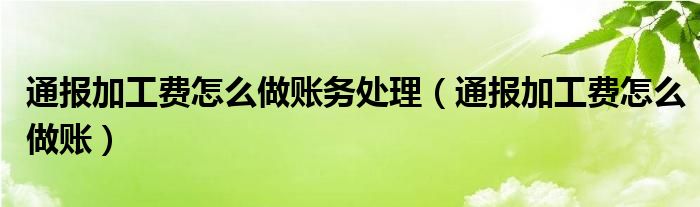 通报加工费怎么做账务处理（通报加工费怎么做账）